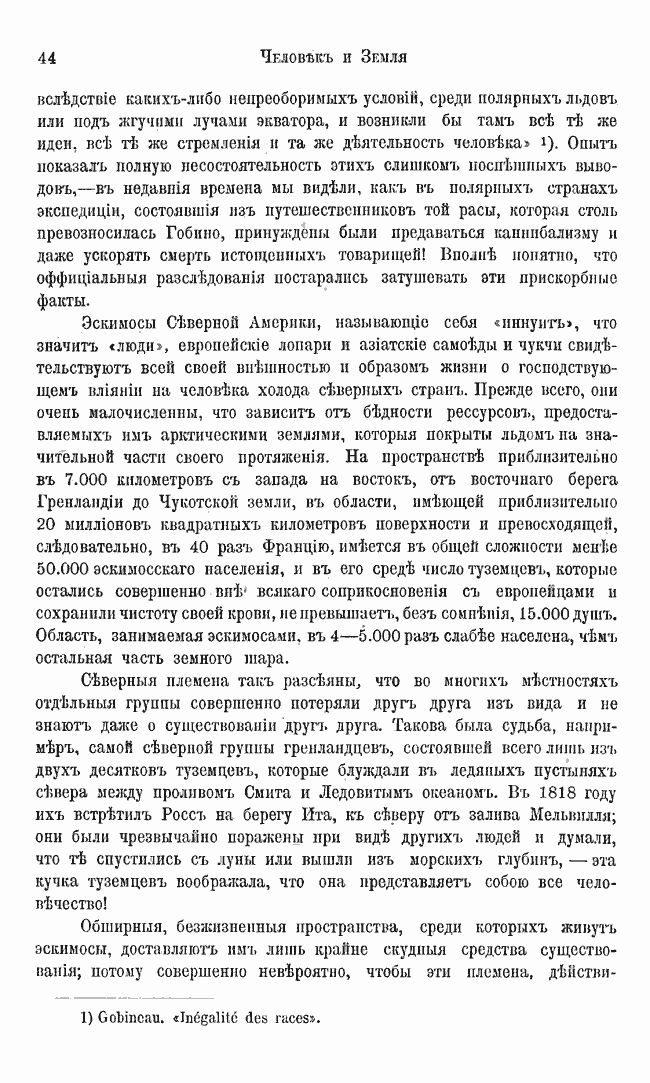 44 Человѣкъ и Земля

вслѣдствіе какихъ-либо непреоборимыхъ условій, среди полярныхъ льдовъ или подъ жгучими лучами экватора, и возникли бы тамъ всѣ тѣ же идеи, всѣ тѣ же стремленія и та же дѣятельность человѣка» 1). Опытъ показалъ полную несостоятельность этихъ слишкомъ поспѣшныхъ выводовъ,—въ недавнія времена мы видѣли, какъ въ полярныхъ странахъ экспедиціи, состоявшія изъ путешественниковъ той расы, которая столь превозносилась Гобино, принуждены были предаваться каннибализму и даже ускорять смерть истощенныхъ товарищей! Вполнѣ понятно, что оффиціальныя разслѣдованія постарались затушевать эти прискорбные факты.

Эскимосы Сѣверной Америки, называющіе себя «иннуитъ», что значитъ «люди», европейскіе лопари и азіатскіе самоѣды и чукчи свидѣтельствуютъ всей своей внѣшностью и образомъ жизни о господствующемъ вліяніи на человѣка холода сѣверныхъ странъ. Прежде всего, они очень малочисленны, что зависитъ отъ бѣдности рессурсовъ, предоставляемыхъ имъ арктическими землями, которыя покрыты льдомъ на значительной части своего протяженія. На пространствѣ приблизительно въ 7.000 километровъ съ запада на востокъ, отъ восточнаго берега Гренландіи до Чукотской земли, въ области, имѣющей приблизительно 20 милліоновъ квадратныхъ километровъ поверхности и превосходящей, слѣдовательно, въ 40 разъ Францію, имѣется въ общей сложности менѣе 50.000 эскимосскаго населенія, и въ его средѣ число туземцевъ, которые остались совершенно внѣ всякаго соприкосновенія съ европейцами и сохранили чистоту своей крови, не превышаетъ, безъ сомнѣнія, 15.000 душъ. Область, занимаемая эскимосами, въ 4—5.000 разъ слабѣе населена, чѣмъ остальная часть земного шара.

Сѣверныя племена такъ разсѣяны, что во многихъ мѣстностяхъ отдѣльныя группы совершенно потеряли другъ друга изъ вида и не знаютъ даже о существованіи другъ друга. Такова была судьба, напримѣръ, самой сѣверной группы гренландцевъ, состоявшей всего лишь изъ двухъ десятковъ туземцевъ, которые блуждали въ ледяныхъ пустыняхъ сѣвера между проливомъ Смита и Ледовитымъ океаномъ. Въ 1818 году ихъ встрѣтилъ Россъ на берегу Ита, къ сѣверу отъ залива Мельвилля; они были чрезвычайно поражены при видѣ другихъ людей и думали, что тѣ спустились съ луны или вышли изъ морскихъ глубинъ, — эта кучка туземцевъ воображала, что она представляетъ собою все человѣчество!

Обширныя, безжизненныя пространства, среди которыхъ живутъ эскимосы, доставляютъ имъ лишь крайне скудныя средства существованія; потому совершенно невѣроятно, чтобы эти племена, дѣйстви-

1) Gobineau. «Inégalité des races».